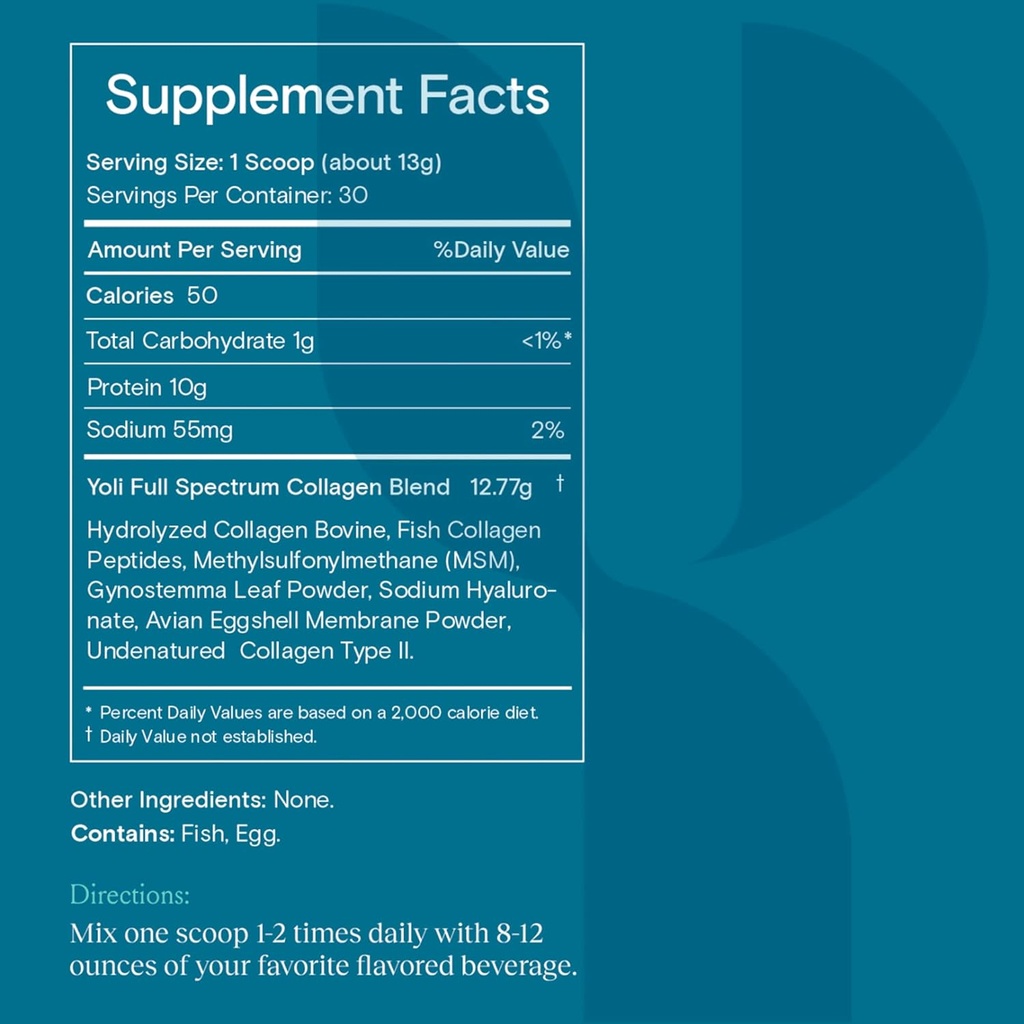 Supplement Facts

Serving Size: 1 Scoop (about 13g)
Servings Per Container: 30

| Amount Per Serving | %Daily Value |
|---|---|
| Calories 50 | |
| Total Carbohydrate 1g | <1%* |
| Protein 10g | |
| Sodium 55mg | 2% |
| Yoli Full Spectrum Collagen Blend 12.77g | † |

Hydrolyzed Collagen Bovine, Fish Collagen Peptides, Methylsulfonylmethane (MSM), Gynostemma Leaf Powder, Sodium Hyaluronate, Avian Eggshell Membrane Powder, Undenatured Collagen Type II.

* Percent Daily Values are based on a 2,000 calorie diet.
† Daily Value not established.

Other Ingredients: None.
Contains: Fish, Egg.

Directions:
Mix one scoop 1-2 times daily with 8-12 ounces of your favorite flavored beverage.